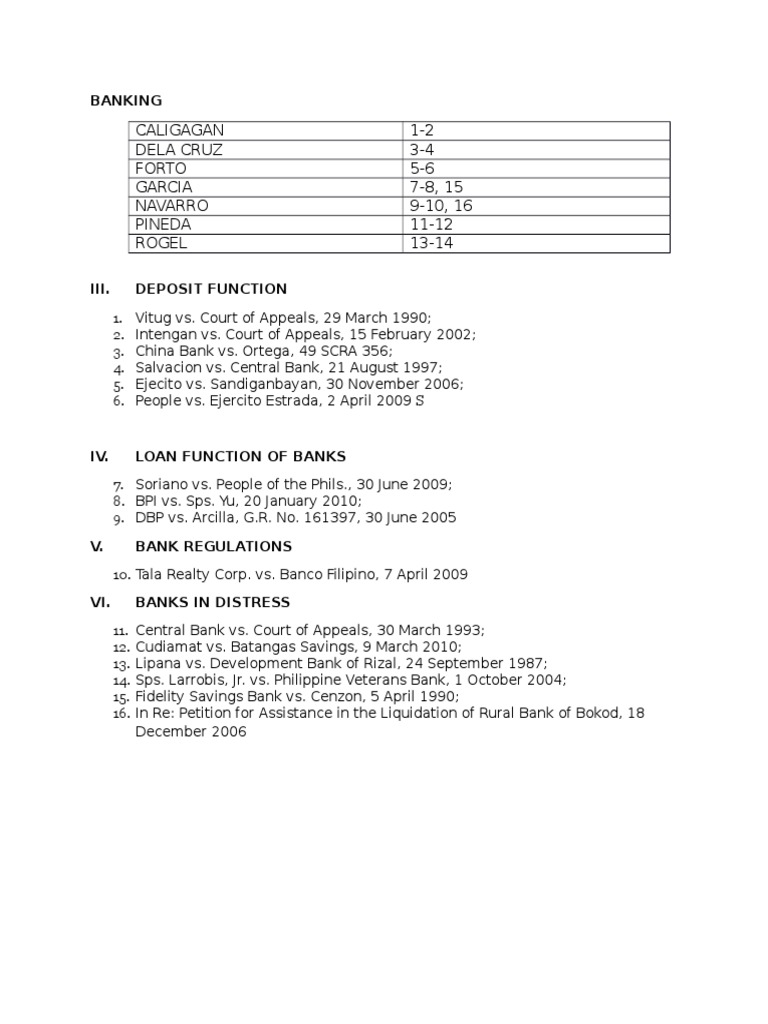 BANKING

| CALIGAGAN | 1-2 |
|---|---|
| DELA CRUZ | 3-4 |
| FORTO | 5-6 |
| GARCIA | 7-8, 15 |
| NAVARRO | 9-10, 16 |
| PINEDA | 11-12 |
| ROGEL | 13-14 |

III. DEPOSIT FUNCTION

1. Vitug vs. Court of Appeals, 29 March 1990;
2. Intengan vs. Court of Appeals, 15 February 2002;
3. China Bank vs. Ortega, 49 SCRA 356;
4. Salvacion vs. Central Bank, 21 August 1997;
5. Ejecito vs. Sandiganbayan, 30 November 2006;
6. People vs. Ejercito Estrada, 2 April 2009 S

IV. LOAN FUNCTION OF BANKS

7. Soriano vs. People of the Phils., 30 June 2009;
8. BPI vs. Sps. Yu, 20 January 2010;
9. DBP vs. Arcilla, G.R. No. 161397, 30 June 2005

V. BANK REGULATIONS

10. Tala Realty Corp. vs. Banco Filipino, 7 April 2009

VI. BANKS IN DISTRESS

11. Central Bank vs. Court of Appeals, 30 March 1993;
12. Cudiamat vs. Batangas Savings, 9 March 2010;
13. Lipana vs. Development Bank of Rizal, 24 September 1987;
14. Sps. Larrobis, Jr. vs. Philippine Veterans Bank, 1 October 2004;
15. Fidelity Savings Bank vs. Cenzon, 5 April 1990;
16. In Re: Petition for Assistance in the Liquidation of Rural Bank of Bokod, 18 December 2006